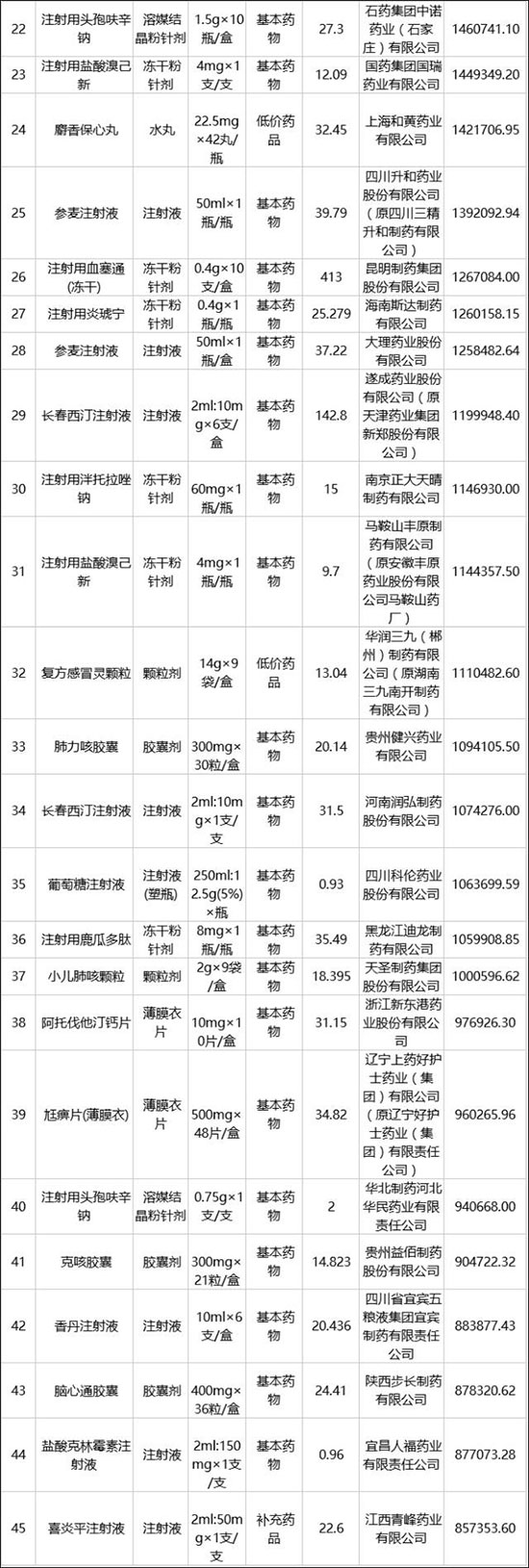 | 22 | 注射用头孢呋辛钠 | 溶媒结晶粉针剂 | 1.5g×10瓶/盒 | 基本药物 | 27.3 | 石药集团中诺药业（石家庄）有限公司 | 1460741.10 |
|---|---|---|---|---|---|---|---|
| 23 | 注射用盐酸溴己新 | 冻干粉针剂 | 4mg×1支/支 | 基本药物 | 12.09 | 国药集团国瑞药业有限公司 | 1449349.20 |
| 24 | 麝香保心丸 | 水丸 | 22.5mg×42丸/瓶 | 低价药品 | 32.45 | 上海和黄药业有限公司 | 1421706.95 |
| 25 | 参麦注射液 | 注射液 | 50ml×1瓶/瓶 | 基本药物 | 39.79 | 四川升和药业股份有限公司（原四川三精升和制药有限公司） | 1392092.94 |
| 26 | 注射用血塞通(冻干) | 冻干粉针剂 | 0.4g×10支/盒 | 基本药物 | 413 | 昆明制药集团股份有限公司 | 1267084.00 |
| 27 | 注射用炎琥宁 | 冻干粉针剂 | 0.4g×1瓶/瓶 | 基本药物 | 25.279 | 海南斯达制药有限公司 | 1260158.15 |
| 28 | 参麦注射液 | 注射液 | 50ml×1瓶/瓶 | 基本药物 | 37.22 | 大理药业股份有限公司 | 1258482.64 |
| 29 | 长春西汀注射液 | 注射液 | 2ml:10mg×6支/盒 | 基本药物 | 142.8 | 遂成药业股份有限公司（原天津药业集团新郑股份有限公司） | 1199948.40 |
| 30 | 注射用泮托拉唑钠 | 冻干粉针剂 | 60mg×1瓶/瓶 | 基本药物 | 15 | 南京正大天晴制药有限公司 | 1146930.00 |
| 31 | 注射用盐酸溴己新 | 冻干粉针剂 | 4mg×1瓶/瓶 | 基本药物 | 9.7 | 马鞍山丰原制药有限公司（原安徽丰原药业股份有限公司马鞍山药厂） | 1144357.50 |
| 32 | 复方感冒灵颗粒 | 颗粒剂 | 14g×9袋/盒 | 低价药品 | 13.04 | 华润三九（郴州）制药有限公司（原湖南三九南开制药有限公司） | 1110482.60 |
| 33 | 肺力咳胶囊 | 胶囊剂 | 300mg×30粒/盒 | 基本药物 | 20.14 | 贵州健兴药业有限公司 | 1094105.50 |
| 34 | 长春西汀注射液 | 注射液 | 2ml:10mg×1支/支 | 基本药物 | 31.5 | 河南润弘制药股份有限公司 | 1074276.00 |
| 35 | 葡萄糖注射液 | 注射液(塑瓶) | 250ml:12.5g(5%)×瓶 | 基本药物 | 0.93 | 四川科伦药业股份有限公司 | 1063699.59 |
| 36 | 注射用鹿瓜多肽 | 冻干粉针剂 | 8mg×1瓶/瓶 | 基本药物 | 35.49 | 黑龙江迪龙制药有限公司 | 1059908.85 |
| 37 | 小儿肺咳颗粒 | 颗粒剂 | 2g×9袋/盒 | 基本药物 | 18.395 | 天圣制药集团股份有限公司 | 1000596.62 |
| 38 | 阿托伐他汀钙片 | 薄膜衣片 | 10mg×10片/盒 | 基本药物 | 31.15 | 浙江新东港药业股份有限公司 | 976926.30 |
| 39 | 尪痹片(薄膜衣) | 薄膜衣片 | 500mg×48片/盒 | 基本药物 | 34.82 | 辽宁上药好护士药业（集团）有限公司（原辽宁好护士药业（集团）有限责任公司） | 960265.96 |
| 40 | 注射用头孢呋辛钠 | 溶媒结晶粉针剂 | 0.75g×1支/支 | 基本药物 | 2 | 华北制药河北华民药业有限责任公司 | 940668.00 |
| 41 | 克咳胶囊 | 胶囊剂 | 300mg×21粒/盒 | 基本药物 | 14.823 | 贵州益佰制药股份有限公司 | 904722.32 |
| 42 | 香丹注射液 | 注射液 | 10ml×6支/盒 | 基本药物 | 20.436 | 四川省宜宾五粮液集团宜宾制药有限责任公司 | 883877.43 |
| 43 | 脑心通胶囊 | 胶囊剂 | 400mg×36粒/盒 | 基本药物 | 24.41 | 陕西步长制药有限公司 | 878320.62 |
| 44 | 盐酸克林霉素注射液 | 注射液 | 2ml:150mg×1支/支 | 基本药物 | 0.96 | 宜昌人福药业有限责任公司 | 877073.28 |
| 45 | 喜炎平注射液 | 注射液 | 2ml:50mg×1支/支 | 补充药品 | 22.6 | 江西青峰药业有限公司 | 857353.60 |